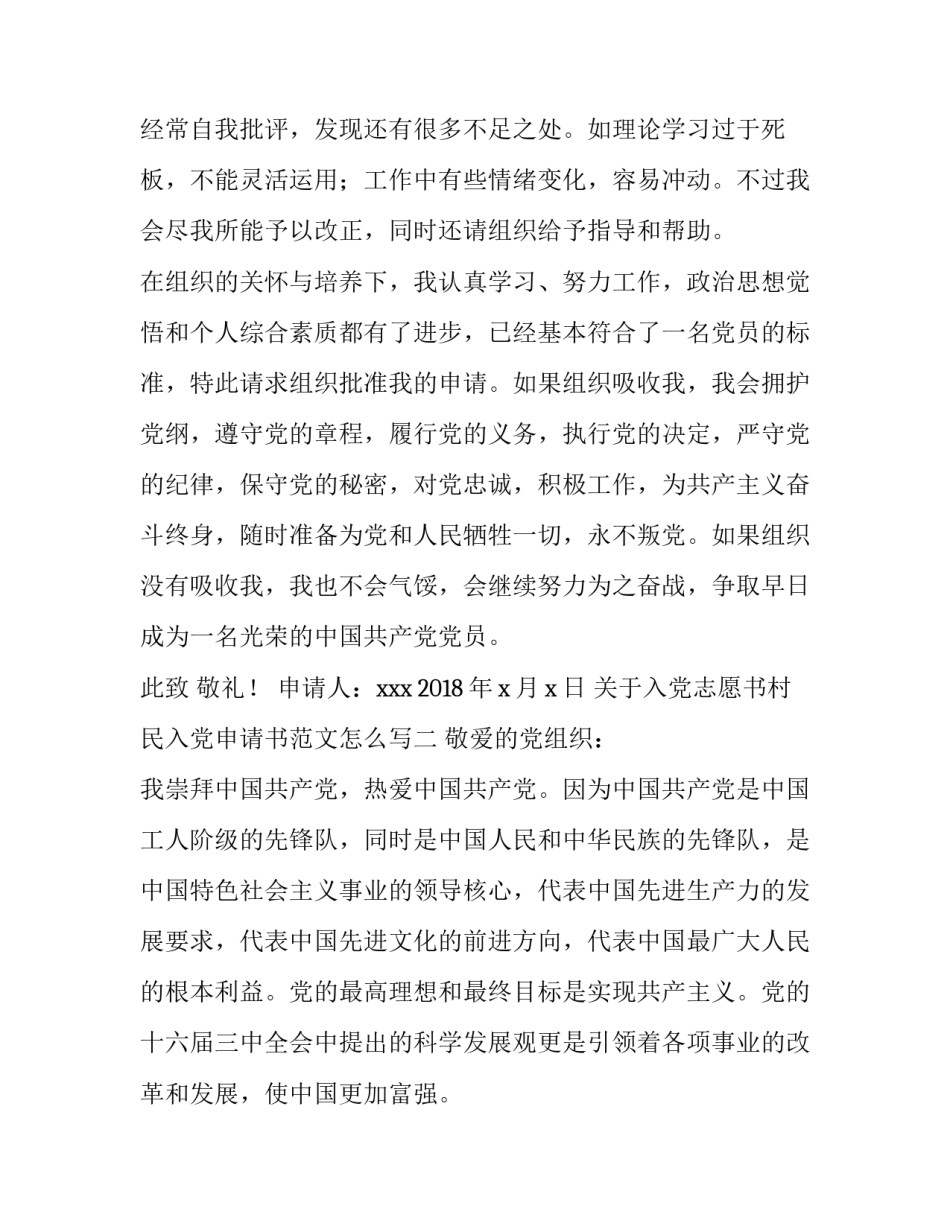 经常自我批评，发现还有很多不足之处。如理论学习过于死板，不能灵活运用；工作中有些情绪变化，容易冲动。不过我会尽我所能予以改正，同时还请组织给予指导和帮助。

在组织的关怀与培养下，我认真学习、努力工作，政治思想觉悟和个人综合素质都有了进步，已经基本符合了一名党员的标准，特此请求组织批准我的申请。如果组织吸收我，我会拥护党纲，遵守党的章程，履行党的义务，执行党的决定，严守党的纪律，保守党的秘密，对党忠诚，积极工作，为共产主义奋斗终身，随时准备为党和人民牺牲一切，永不叛党。如果组织没有吸收我，我也不会气馁，会继续努力为之奋战，争取早日成为一名光荣的中国共产党党员。

此致 敬礼！ 申请人：xxx 2018 年 x 月 x 日 关于入党志愿书村民入党申请书范文怎么写二 敬爱的党组织：

我崇拜中国共产党，热爱中国共产党。因为中国共产党是中国工人阶级的先锋队，同时是中国人民和中华民族的先锋队，是中国特色社会主义事业的领导核心，代表中国先进生产力的发展要求，代表中国先进文化的前进方向，代表中国最广大人民的根本利益。党的最高理想和最终目标是实现共产主义。党的十六届三中全会中提出的科学发展观更是引领着各项事业的改革和发展，使中国更加富强。